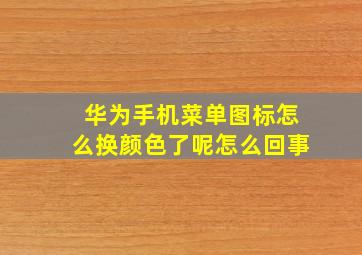 华为手机菜单图标怎么换颜色了呢怎么回事